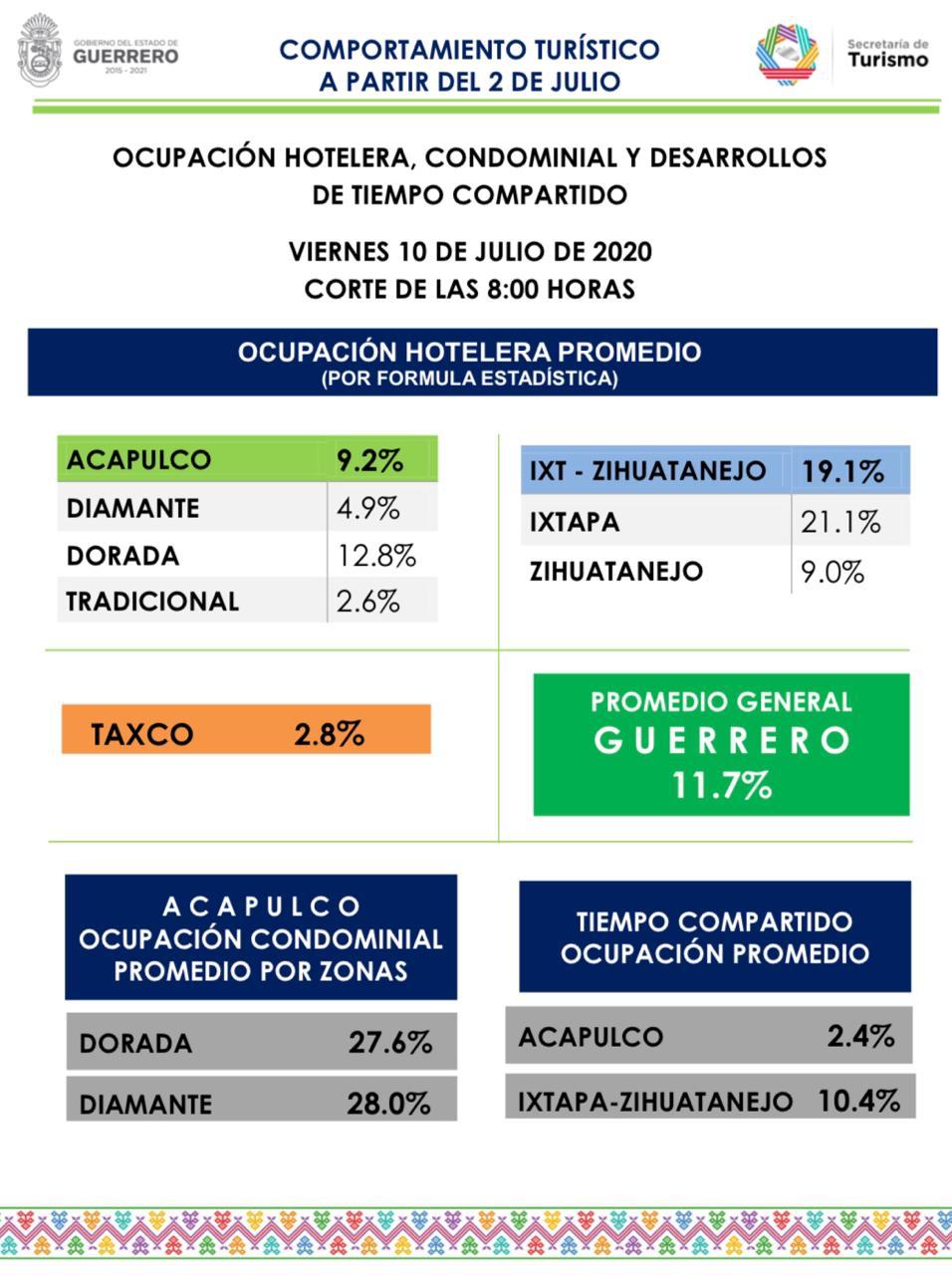 GOBIERNO DEL ESTADO DE
GUERRERO
2015 - 2021

COMPORTAMIENTO TURÍSTICO
A PARTIR DEL 2 DE JULIO

Secretaría de
Turismo

OCUPACIÓN HOTELERA, CONDOMINIAL Y DESARROLLOS DE TIEMPO COMPARTIDO

VIERNES 10 DE JULIO DE 2020
CORTE DE LAS 8:00 HORAS

OCUPACIÓN HOTELERA PROMEDIO
(POR FORMULA ESTADÍSTICA)

| ACAPULCO | 9.2% |
|---|---|
| DIAMANTE | 4.9% |
| DORADA | 12.8% |
| TRADICIONAL | 2.6% |

| IXT - ZIHUATANEJO | 19.1% |
|---|---|
| IXTAPA | 21.1% |
| ZIHUATANEJO | 9.0% |

TAXCO 2.8%

PROMEDIO GENERAL
GUERRERO
11.7%

ACAPULCO
OCUPACIÓN CONDOMINIAL
PROMEDIO POR ZONAS

| DORADA | 27.6% |
|---|---|
| DIAMANTE | 28.0% |

TIEMPO COMPARTIDO
OCUPACIÓN PROMEDIO

| ACAPULCO | 2.4% |
|---|---|
| IXTAPA-ZIHUATANEJO | 10.4% |